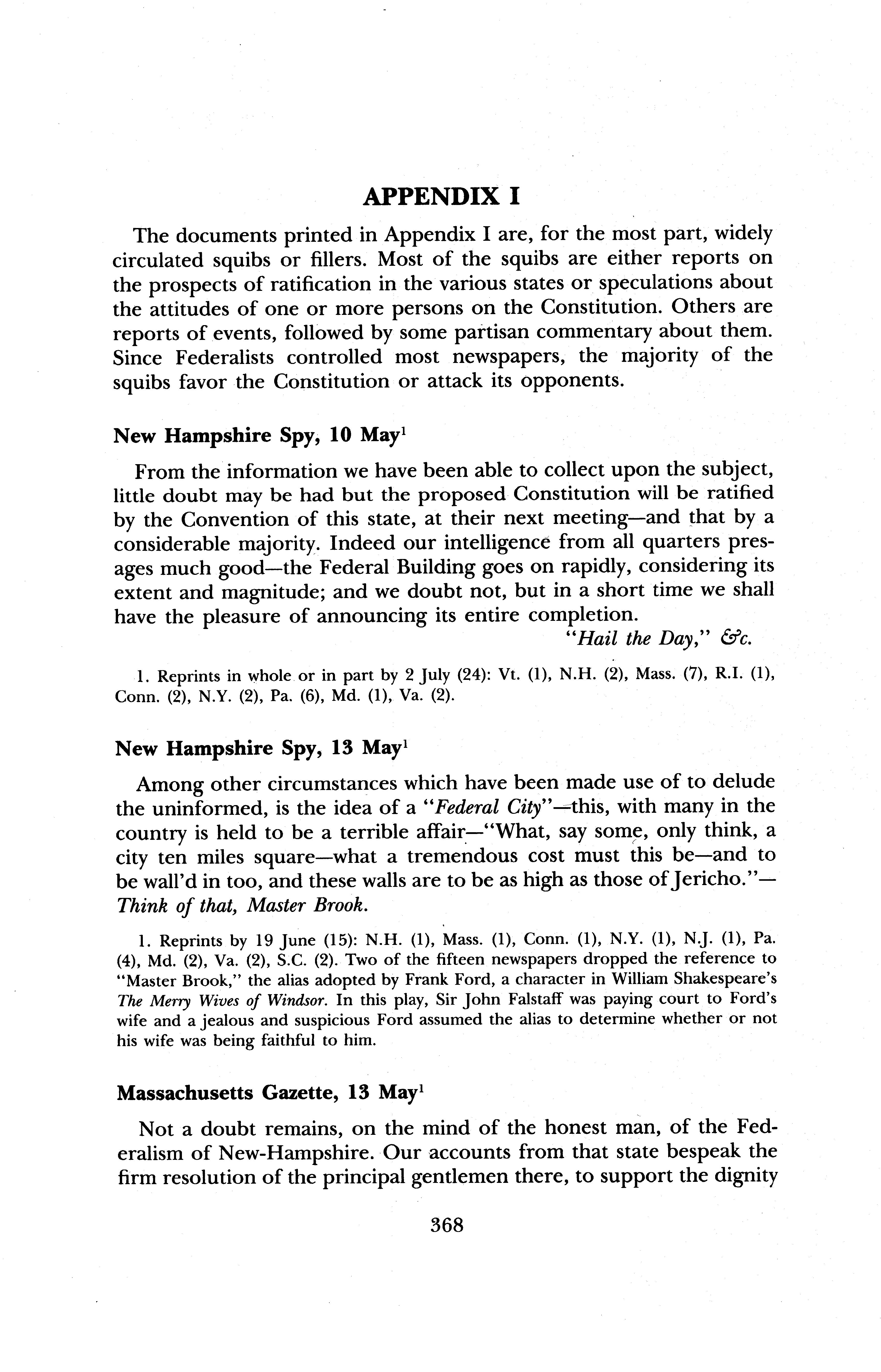 APPENDIX I

The documents printed in Appendix I are, for the most part, widely circulated squibs or fillers. Most of the squibs are either reports on the prospects of ratification in the various states or speculations about the attitudes of one or more persons on the Constitution. Others are reports of events, followed by some partisan commentary about them. Since Federalists controlled most newspapers, the majority of the squibs favor the Constitution or attack its opponents.

New Hampshire Spy, 10 May$^1$

From the information we have been able to collect upon the subject, little doubt may be had but the proposed Constitution will be ratified by the Convention of this state, at their next meeting—and that by a considerable majority. Indeed our intelligence from all quarters presages much good—the Federal Building goes on rapidly, considering its extent and magnitude; and we doubt not, but in a short time we shall have the pleasure of announcing its entire completion.

"Hail the Day," &c.

1. Reprints in whole or in part by 2 July (24): Vt. (1), N.H. (2), Mass. (7), R.I. (1), Conn. (2), N.Y. (2), Pa. (6), Md. (1), Va. (2).

New Hampshire Spy, 13 May$^1$

Among other circumstances which have been made use of to delude the uninformed, is the idea of a "Federal City"—this, with many in the country is held to be a terrible affair—"What, say some, only think, a city ten miles square—what a tremendous cost must this be—and to be wall'd in too, and these walls are to be as high as those of Jericho."—Think of that, Master Brook.

1. Reprints by 19 June (15): N.H. (1), Mass. (1), Conn. (1), N.Y. (1), N.J. (1), Pa. (4), Md. (2), Va. (2), S.C. (2). Two of the fifteen newspapers dropped the reference to "Master Brook," the alias adopted by Frank Ford, a character in William Shakespeare's The Merry Wives of Windsor. In this play, Sir John Falstaff was paying court to Ford's wife and a jealous and suspicious Ford assumed the alias to determine whether or not his wife was being faithful to him.

Massachusetts Gazette, 13 May$^1$

Not a doubt remains, on the mind of the honest man, of the Federalism of New-Hampshire. Our accounts from that state bespeak the firm resolution of the principal gentlemen there, to support the dignity

368